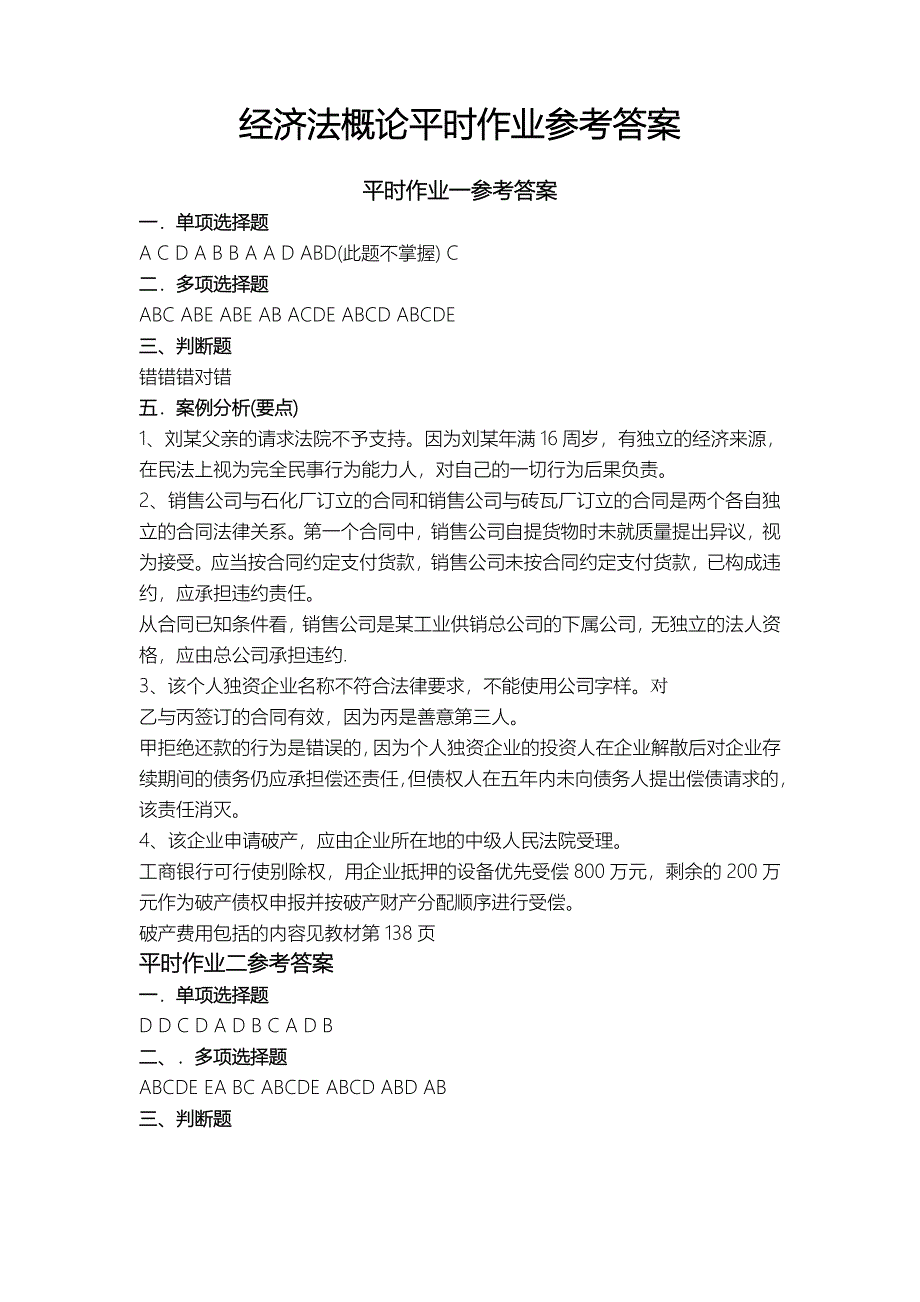 经济法概论平时作业参考答案

平时作业一参考答案

一．单项选择题

A C D A B B A A D ABD(此题不掌握) C

二．多项选择题

ABC ABE ABE AB ACDE ABCD ABCDE

三、判断题

错错错对错

五．案例分析(要点)

1、刘某父亲的请求法院不予支持。因为刘某年满 16 周岁，有独立的经济来源，在民法上视为完全民事行为能力人，对自己的一切行为后果负责。

2、销售公司与石化厂订立的合同和销售公司与砖瓦厂订立的合同是两个各自独立的合同法律关系。第一个合同中，销售公司自提货物时未就质量提出异议，视为接受。应当按合同约定支付货款，销售公司未按合同约定支付货款，已构成违约，应承担违约责任。

从合同已知条件看，销售公司是某工业供销总公司的下属公司，无独立的法人资格，应由总公司承担违约.

3、该个人独资企业名称不符合法律要求，不能使用公司字样。对

乙与丙签订的合同有效，因为丙是善意第三人。

甲拒绝还款的行为是错误的，因为个人独资企业的投资人在企业解散后对企业存续期间的债务仍应承担偿还责任，但债权人在五年内未向债务人提出偿债请求的，该责任消灭。

4、该企业申请破产，应由企业所在地的中级人民法院受理。

工商银行可行使别除权，用企业抵押的设备优先受偿 800 万元，剩余的 200 万元作为破产债权申报并按破产财产分配顺序进行受偿。

破产费用包括的内容见教材第 138 页

平时作业二参考答案

一．单项选择题

D D C D A D B C A D B

二、．多项选择题

ABCDE EA BC ABCDE ABCD ABD AB

三、判断题